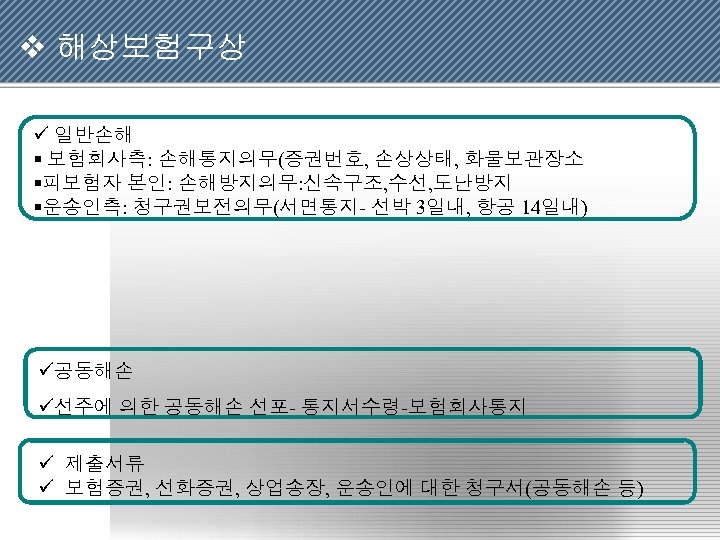 ❖ 해상보험구상

✓ 일반손해
▪ 보험회사측: 손해통지의무(증권번호, 손상상태, 화물보관장소
▪피보험자 본인: 손해방지의무:신속구조,수선,도난방지
▪운송인측: 청구권보전의무(서면통지- 선박 3일내, 항공 14일내)

✓공동해손
✓선주에 의한 공동해손 선포- 통지서수령-보험회사통지

✓ 제출서류
✓ 보험증권, 선화증권, 상업송장, 운송인에 대한 청구서(공동해손 등)